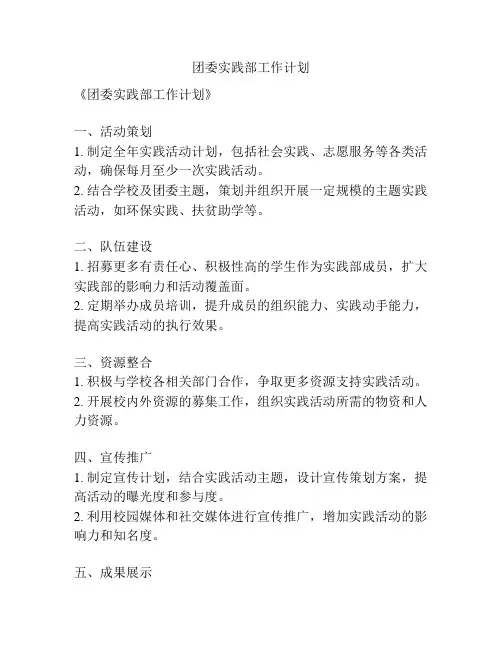 团委实践部工作计划

《团委实践部工作计划》

一、活动策划
1. 制定全年实践活动计划，包括社会实践、志愿服务等各类活动，确保每月至少一次实践活动。
2. 结合学校及团委主题，策划并组织开展一定规模的主题实践活动，如环保实践、扶贫助学等。

二、队伍建设
1. 招募更多有责任心、积极性高的学生作为实践部成员，扩大实践部的影响力和活动覆盖面。
2. 定期举办成员培训，提升成员的组织能力、实践动手能力，提高实践活动的执行效果。

三、资源整合
1. 积极与学校各相关部门合作，争取更多资源支持实践活动。
2. 开展校内外资源的募集工作，组织实践活动所需的物资和人力资源。

四、宣传推广
1. 制定宣传计划，结合实践活动主题，设计宣传策划方案，提高活动的曝光度和参与度。
2. 利用校园媒体和社交媒体进行宣传推广，增加实践活动的影响力和知名度。

五、成果展示